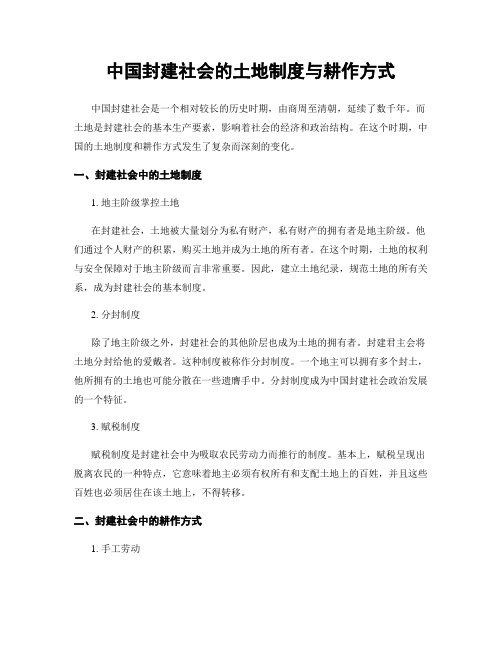 中国封建社会的土地制度与耕作方式

中国封建社会是一个相对较长的历史时期，由商周至清朝，延续了数千年。而土地是封建社会的基本生产要素，影响着社会的经济和政治结构。在这个时期，中国的土地制度和耕作方式发生了复杂而深刻的变化。

一、封建社会中的土地制度

1. 地主阶级掌控土地

在封建社会，土地被大量划分为私有财产，私有财产的拥有者是地主阶级。他们通过个人财产的积累，购买土地并成为土地的所有者。在这个时期，土地的权利与安全保障对于地主阶级而言非常重要。因此，建立土地纪录，规范土地的所有关系，成为封建社会的基本制度。

2. 分封制度

除了地主阶级之外，封建社会的其他阶层也成为土地的拥有者。封建君主会将土地分封给他的爱戴者。这种制度被称作分封制度。一个地主可以拥有多个封土，他所拥有的土地也可能分散在一些遗膺手中。分封制度成为中国封建社会政治发展的一个特征。

3. 赋税制度

赋税制度是封建社会中为吸取农民劳动力而推行的制度。基本上，赋税呈现出脱离农民的一种特点，它意味着地主必须有权所有和支配土地上的百姓，并且这些百姓也必须居住在该土地上，不得转移。

二、封建社会中的耕作方式

1. 手工劳动